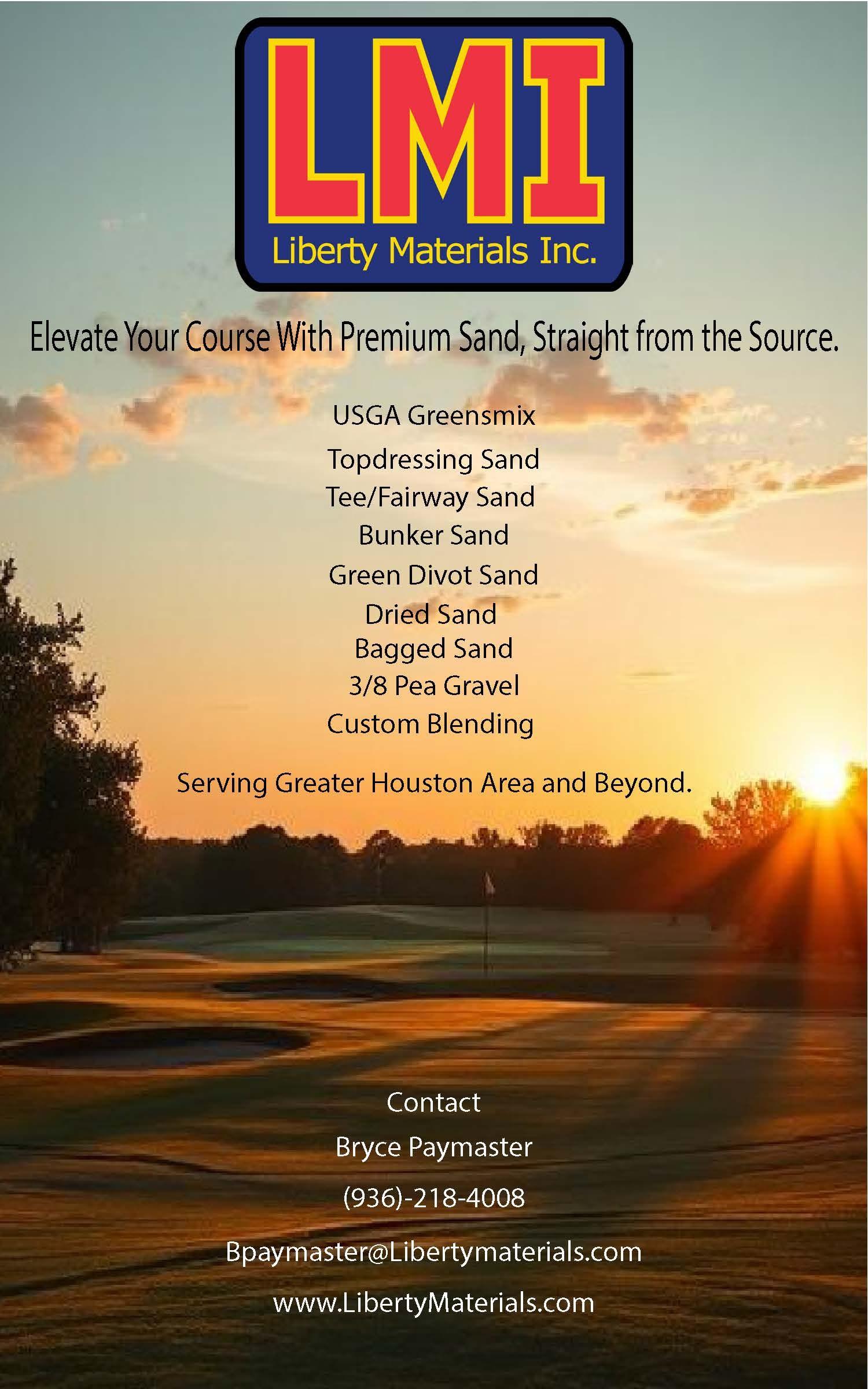 LMI
Liberty Materials Inc.

Elevate Your Course With Premium Sand, Straight from the Source.

USGA Greensmix
Topdressing Sand
Tee/Fairway Sand
Bunker Sand
Green Divot Sand
Dried Sand
Bagged Sand
3/8 Pea Gravel
Custom Blending

Serving Greater Houston Area and Beyond.

Contact
Bryce Paymaster
(936)-218-4008
Bpaymaster@Libertymaterials.com
www.LibertyMaterials.com